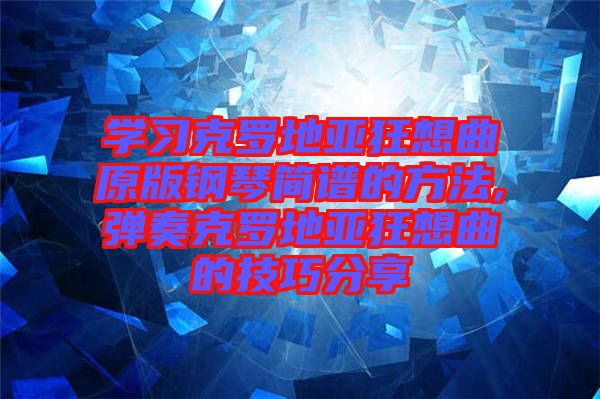 学习克罗地亚狂想曲原版钢琴简谱的方法，弹奏克罗地亚狂想曲的技巧分享